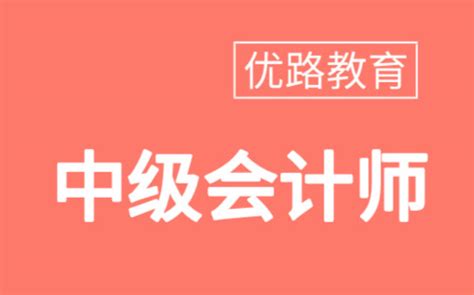 优路教育

中级会计师